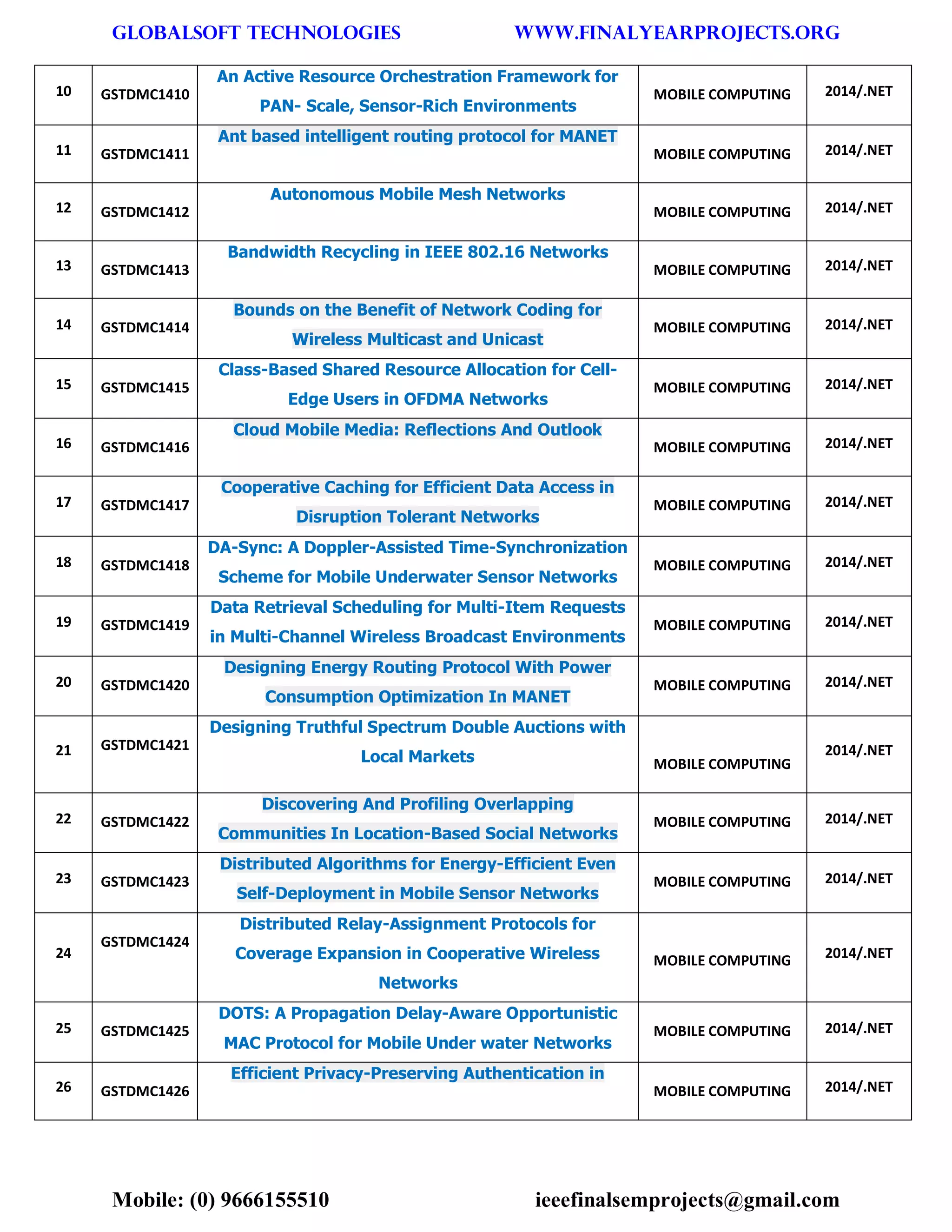 GLOBALSOFT TECHNOLOGIES WWW.FINALYEARPROJECTS.ORG

| 10 | GSTDMC1410 | An Active Resource Orchestration Framework for PAN- Scale, Sensor-Rich Environments | MOBILE COMPUTING | 2014/.NET |
|---|---|---|---|---|
| 11 | GSTDMC1411 | Ant based intelligent routing protocol for MANET | MOBILE COMPUTING | 2014/.NET |
| 12 | GSTDMC1412 | Autonomous Mobile Mesh Networks | MOBILE COMPUTING | 2014/.NET |
| 13 | GSTDMC1413 | Bandwidth Recycling in IEEE 802.16 Networks | MOBILE COMPUTING | 2014/.NET |
| 14 | GSTDMC1414 | Bounds on the Benefit of Network Coding for Wireless Multicast and Unicast | MOBILE COMPUTING | 2014/.NET |
| 15 | GSTDMC1415 | Class-Based Shared Resource Allocation for Cell-Edge Users in OFDMA Networks | MOBILE COMPUTING | 2014/.NET |
| 16 | GSTDMC1416 | Cloud Mobile Media: Reflections And Outlook | MOBILE COMPUTING | 2014/.NET |
| 17 | GSTDMC1417 | Cooperative Caching for Efficient Data Access in Disruption Tolerant Networks | MOBILE COMPUTING | 2014/.NET |
| 18 | GSTDMC1418 | DA-Sync: A Doppler-Assisted Time-Synchronization Scheme for Mobile Underwater Sensor Networks | MOBILE COMPUTING | 2014/.NET |
| 19 | GSTDMC1419 | Data Retrieval Scheduling for Multi-Item Requests in Multi-Channel Wireless Broadcast Environments | MOBILE COMPUTING | 2014/.NET |
| 20 | GSTDMC1420 | Designing Energy Routing Protocol With Power Consumption Optimization In MANET | MOBILE COMPUTING | 2014/.NET |
| 21 | GSTDMC1421 | Designing Truthful Spectrum Double Auctions with Local Markets | MOBILE COMPUTING | 2014/.NET |
| 22 | GSTDMC1422 | Discovering And Profiling Overlapping Communities In Location-Based Social Networks | MOBILE COMPUTING | 2014/.NET |
| 23 | GSTDMC1423 | Distributed Algorithms for Energy-Efficient Even Self-Deployment in Mobile Sensor Networks | MOBILE COMPUTING | 2014/.NET |
| 24 | GSTDMC1424 | Distributed Relay-Assignment Protocols for Coverage Expansion in Cooperative Wireless Networks | MOBILE COMPUTING | 2014/.NET |
| 25 | GSTDMC1425 | DOTS: A Propagation Delay-Aware Opportunistic MAC Protocol for Mobile Under water Networks | MOBILE COMPUTING | 2014/.NET |
| 26 | GSTDMC1426 | Efficient Privacy-Preserving Authentication in | MOBILE COMPUTING | 2014/.NET |

Mobile: (0) 9666155510 ieeefinalsemprojects@gmail.com